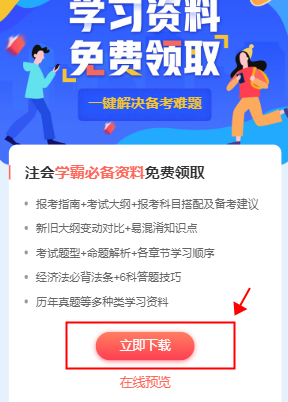 学习资料
免费领取
一键解决备考难题

注会学霸必备资料免费领取

• 报考指南+考试大纲+报考科目搭配及备考建议
• 新旧大纲变动对比+易混淆知识点
• 考试题型+命题解析+各章节学习顺序
• 经济法必背法条+6科答题技巧
• 历年真题等多种类学习资料

立即下载
在线预览